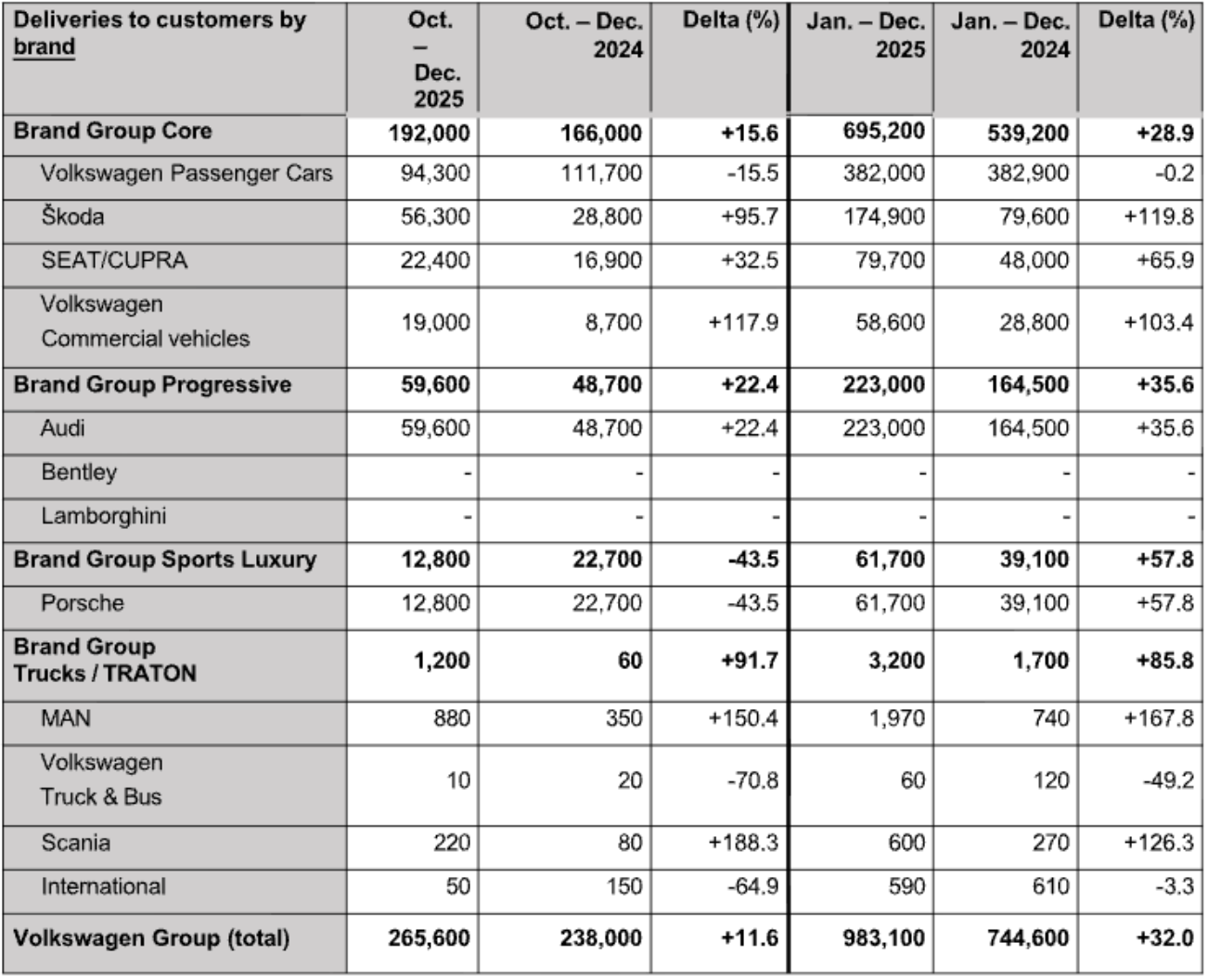 | Deliveries to customers by brand | Oct. – Dec. 2025 | Oct. – Dec. 2024 | Delta (%) | Jan. – Dec. 2025 | Jan. – Dec. 2024 | Delta (%) |
|---|---|---|---|---|---|---|
| **Brand Group Core** | **192,000** | **166,000** | **+15.6** | **695,200** | **539,200** | **+28.9** |
| Volkswagen Passenger Cars | 94,300 | 111,700 | -15.5 | 382,000 | 382,900 | -0.2 |
| Škoda | 56,300 | 28,800 | +95.7 | 174,900 | 79,600 | +119.8 |
| SEAT/CUPRA | 22,400 | 16,900 | +32.5 | 79,700 | 48,000 | +65.9 |
| Volkswagen Commercial vehicles | 19,000 | 8,700 | +117.9 | 58,600 | 28,800 | +103.4 |
| **Brand Group Progressive** | **59,600** | **48,700** | **+22.4** | **223,000** | **164,500** | **+35.6** |
| Audi | 59,600 | 48,700 | +22.4 | 223,000 | 164,500 | +35.6 |
| Bentley | - | - | - | - | - | - |
| Lamborghini | - | - | - | - | - | - |
| **Brand Group Sports Luxury** | **12,800** | **22,700** | **-43.5** | **61,700** | **39,100** | **+57.8** |
| Porsche | 12,800 | 22,700 | -43.5 | 61,700 | 39,100 | +57.8 |
| **Brand Group Trucks / TRATON** | **1,200** | **60** | **+91.7** | **3,200** | **1,700** | **+85.8** |
| MAN | 880 | 350 | +150.4 | 1,970 | 740 | +167.8 |
| Volkswagen Truck & Bus | 10 | 20 | -70.8 | 60 | 120 | -49.2 |
| Scania | 220 | 80 | +188.3 | 600 | 270 | +126.3 |
| International | 50 | 150 | -64.9 | 590 | 610 | -3.3 |
| **Volkswagen Group (total)** | **265,600** | **238,000** | **+11.6** | **983,100** | **744,600** | **+32.0** |